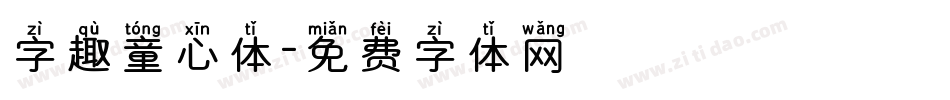 zì qù tóng xīn tǐ miǎn fèi zì tǐ wǎng
字趣童心体-免费字体网

www.zitidao.com